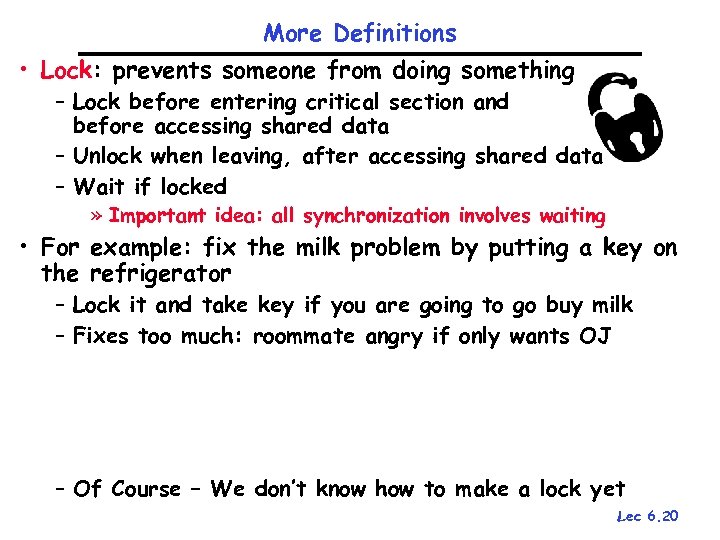 More Definitions

• Lock: prevents someone from doing something
– Lock before entering critical section and before accessing shared data
– Unlock when leaving, after accessing shared data
– Wait if locked
» Important idea: all synchronization involves waiting

• For example: fix the milk problem by putting a key on the refrigerator
– Lock it and take key if you are going to go buy milk
– Fixes too much: roommate angry if only wants OJ

– Of Course – We don't know how to make a lock yet

Lec 6.20